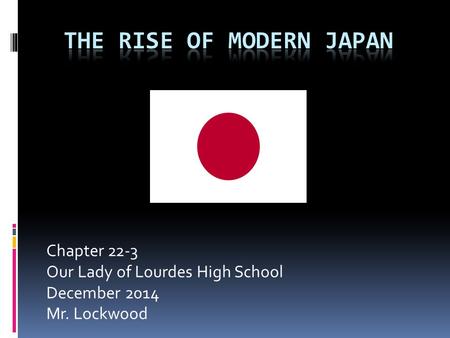 THE RISE OF MODERN JAPAN

Chapter 22-3
Our Lady of Lourdes High School
December 2014
Mr. Lockwood